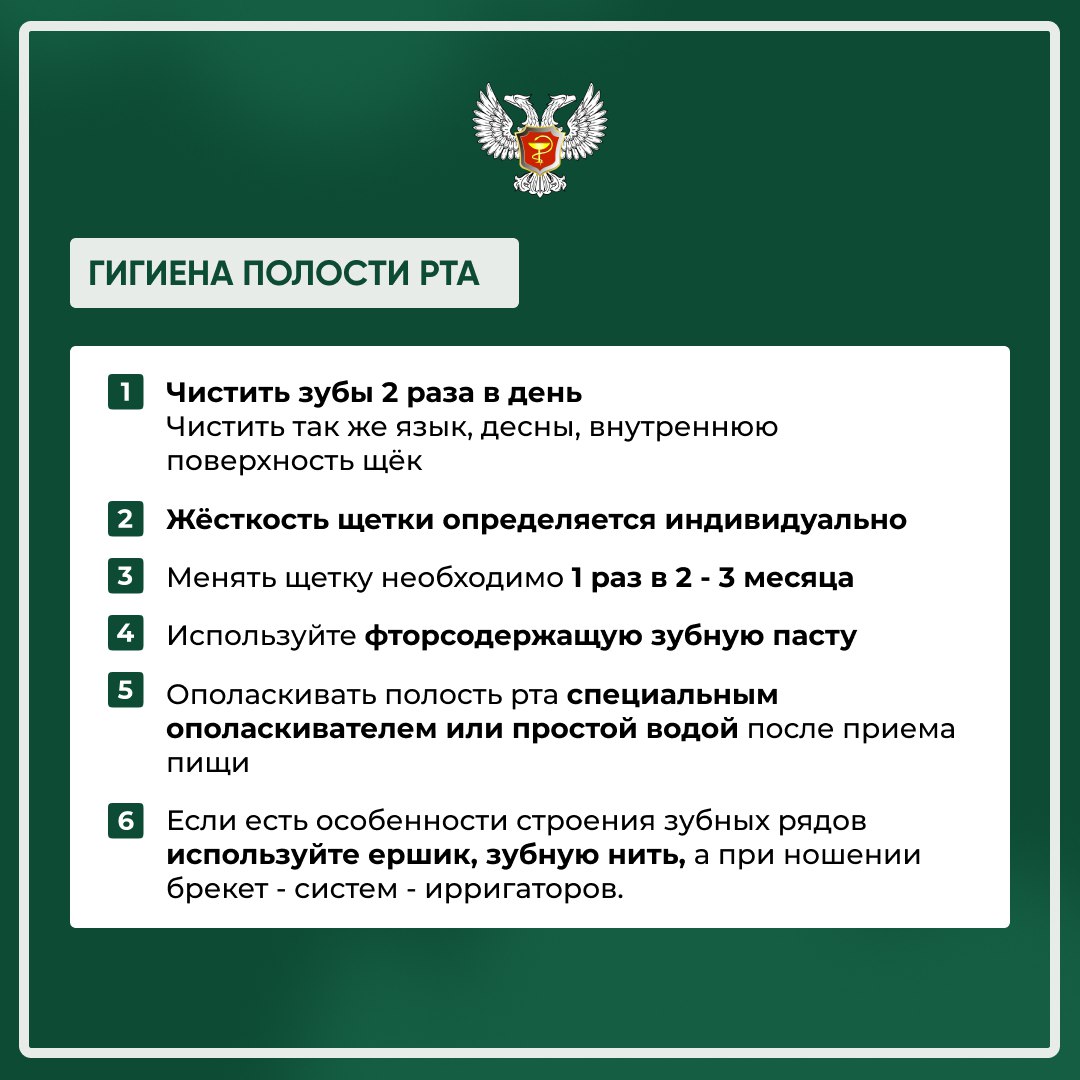 ГИГИЕНА ПОЛОСТИ РТА

1 Чистить зубы 2 раза в день
Чистить так же язык, десны, внутреннюю поверхность щёк

2 Жёсткость щетки определяется индивидуально

3 Менять щетку необходимо 1 раз в 2 - 3 месяца

4 Используйте фторсодержащую зубную пасту

5 Ополаскивать полость рта специальным ополаскивателем или простой водой после приема пищи

6 Если есть особенности строения зубных рядов используйте ершик, зубную нить, а при ношении брекет - систем - ирригаторов.